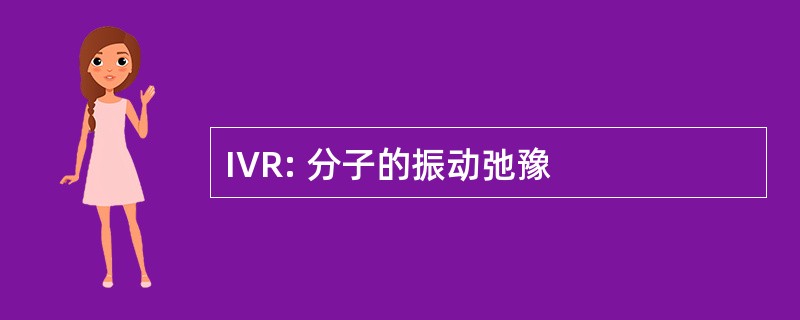 IVR: 分子的振动弛豫